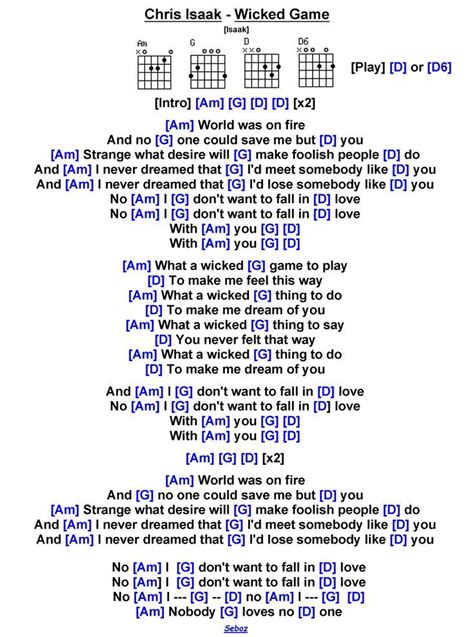 Chris Isaak - Wicked Game
[Isaak]

Am G D D6

[Play] [D] or [D6]

[Intro] [Am] [G] [D] [D] [x2]

[Am] World was on fire
And no [G] one could save me but [D] you
[Am] Strange what desire will [G] make foolish people [D] do
And [Am] I never dreamed that [G] I'd meet somebody like [D] you
And [Am] I never dreamed that [G] I'd lose somebody like [D] you
No [Am] I [G] don't want to fall in [D] love
No [Am] I [G] don't want to fall in [D] love
With [Am] you [G] [D]
With [Am] you [G] [D]

[Am] What a wicked [G] game to play
[D] To make me feel this way
[Am] What a wicked [G] thing to do
[D] To make me dream of you
[Am] What a wicked [G] thing to say
[D] You never felt that way
[Am] What a wicked [G] thing to do
[D] To make me dream of you

And [Am] I [G] don't want to fall in [D] love
No [Am] I [G] don't want to fall in [D] love
With [Am] you [G] [D]
With [Am] you [G] [D]

[Am] [G] [D] [x2]

[Am] World was on fire
And [G] no one could save me but [D] you
[Am] Strange what desire will [G] make foolish people [D] do
And [Am] I never dreamed that [G] I'd meet somebody like [D] you
And [Am] I never dreamed that [G] I'd lose somebody like [D] you

No [Am] I [G] don't want to fall in [D] love
No [Am] I [G] don't want to fall in [D] love
No [Am] I --- [G] -- [D] no [Am] I --- [G] [D]
[Am] Nobody [G] loves no [D] one

Seboz